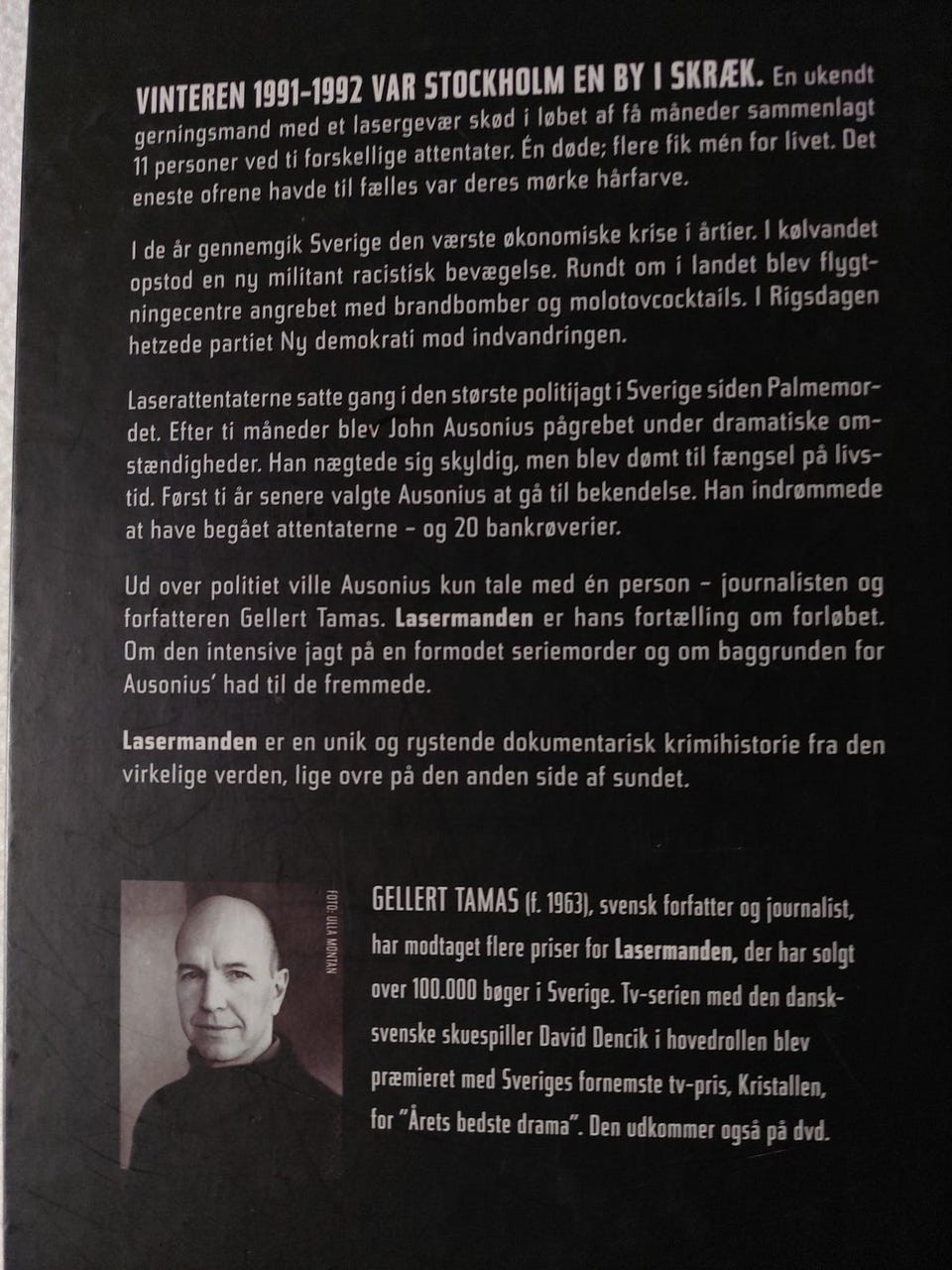 VINTEREN 1991-1992 VAR STOCKHOLM EN BY I SKRÆK. En ukendt gerningsmand med et lasergevær skød i løbet af få måneder sammenlagt 11 personer ved ti forskellige attentater. Én døde; flere fik mén for livet. Det eneste ofrene havde til fælles var deres mørke hårfarve.

I de år gennemgik Sverige den værste økonomiske krise i årtier. I kølvandet opstod en ny militant racistisk bevægelse. Rundt om i landet blev flygtningecentre angrebet med brandbomber og molotovcocktails. I Rigsdagen hetzede partiet Ny demokrati mod indvandringen.

Laserattentaterne satte gang i den største politijagt i Sverige siden Palmemordet. Efter ti måneder blev John Ausonius pågrebet under dramatiske omstændigheder. Han nægtede sig skyldig, men blev dømt til fængsel på livstid. Først ti år senere valgte Ausonius at gå til bekendelse. Han indrømmede at have begået attentaterne – og 20 bankrøverier.

Ud over politiet ville Ausonius kun tale med én person – journalisten og forfatteren Gellert Tamas. Lasermanden er hans fortælling om forløbet. Om den intensive jagt på en formodet seriemorder og om baggrunden for Ausonius' had til de fremmede.

Lasermanden er en unik og rystende dokumentarisk krimihistorie fra den virkelige verden, lige ovre på den anden side af sundet.

FOTO: ULLA MONTAN

GELLERT TAMAS (f. 1963), svensk forfatter og journalist, har modtaget flere priser for Lasermanden, der har solgt over 100.000 bøger i Sverige. Tv-serien med den dansk-svenske skuespiller David Dencik i hovedrollen blev præmieret med Sveriges fornemste tv-pris, Kristallen, for "Årets bedste drama". Den udkommer også på dvd.